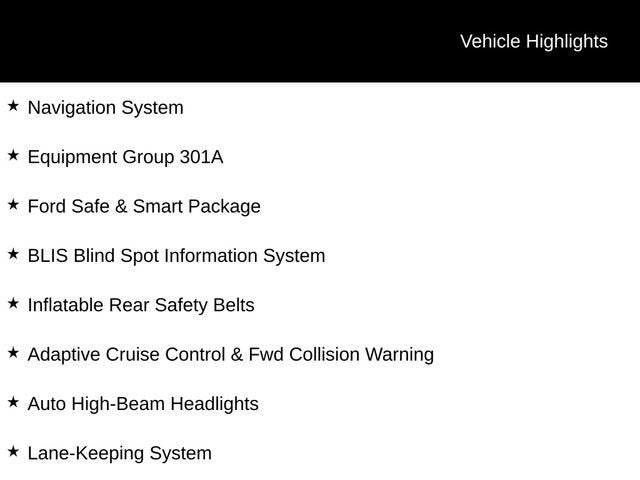 Vehicle Highlights

★ Navigation System

★ Equipment Group 301A

★ Ford Safe & Smart Package

★ BLIS Blind Spot Information System

★ Inflatable Rear Safety Belts

★ Adaptive Cruise Control & Fwd Collision Warning

★ Auto High-Beam Headlights

★ Lane-Keeping System